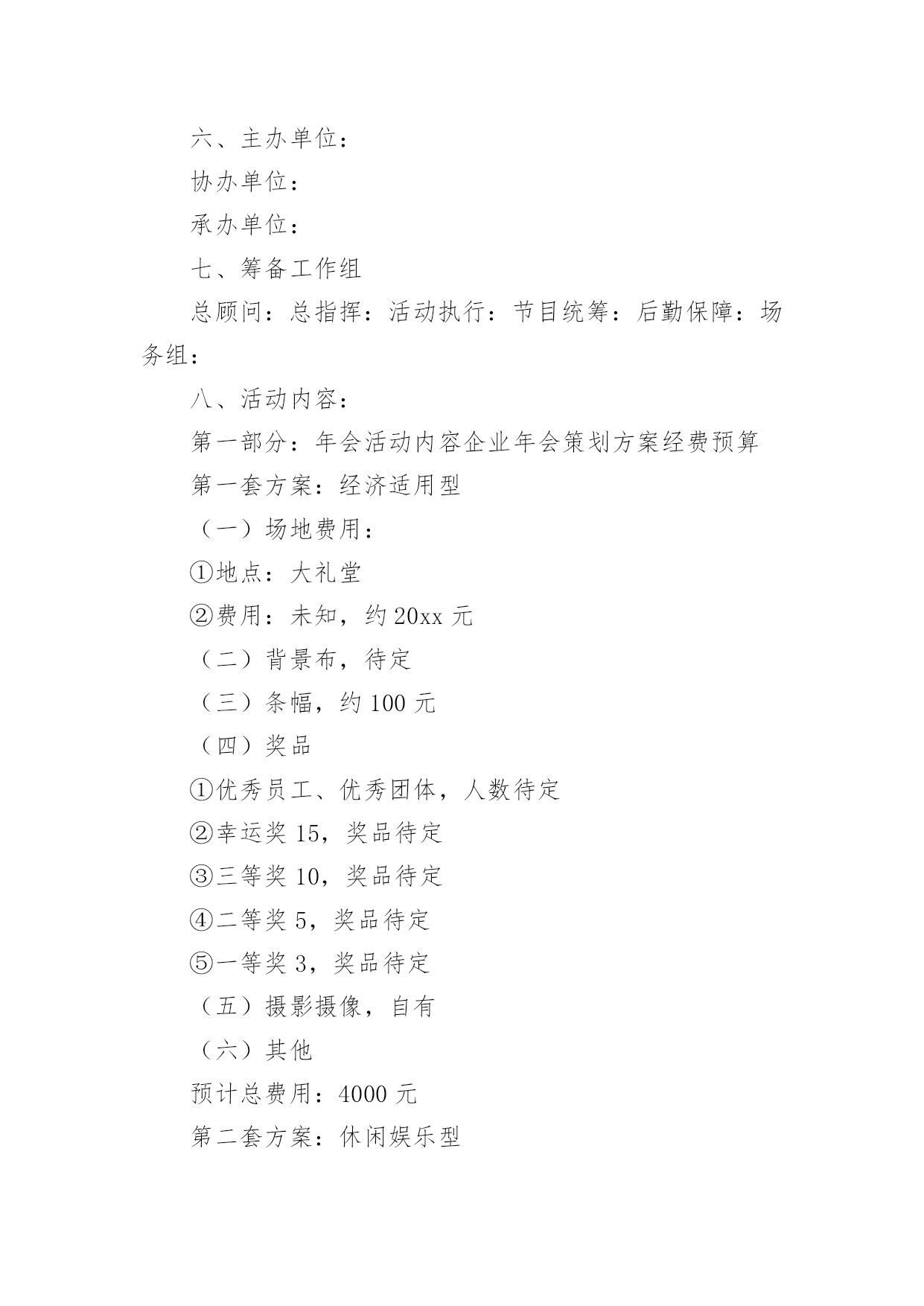 六、主办单位：

协办单位：

承办单位：

七、筹备工作组

总顾问：总指挥：活动执行：节目统筹：后勤保障：场务组：

八、活动内容：

第一部分：年会活动内容企业年会策划方案经费预算

第一套方案：经济适用型

（一）场地费用：

①地点：大礼堂

②费用：未知，约 20xx 元

（二）背景布，待定

（三）条幅，约 100 元

（四）奖品

①优秀员工、优秀团体，人数待定

②幸运奖 15，奖品待定

③三等奖 10，奖品待定

④二等奖 5，奖品待定

⑤一等奖 3，奖品待定

（五）摄影摄像，自有

（六）其他

预计总费用：4000 元

第二套方案：休闲娱乐型